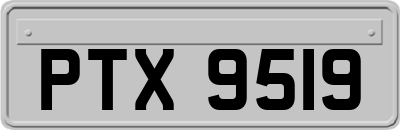 PTX 9519